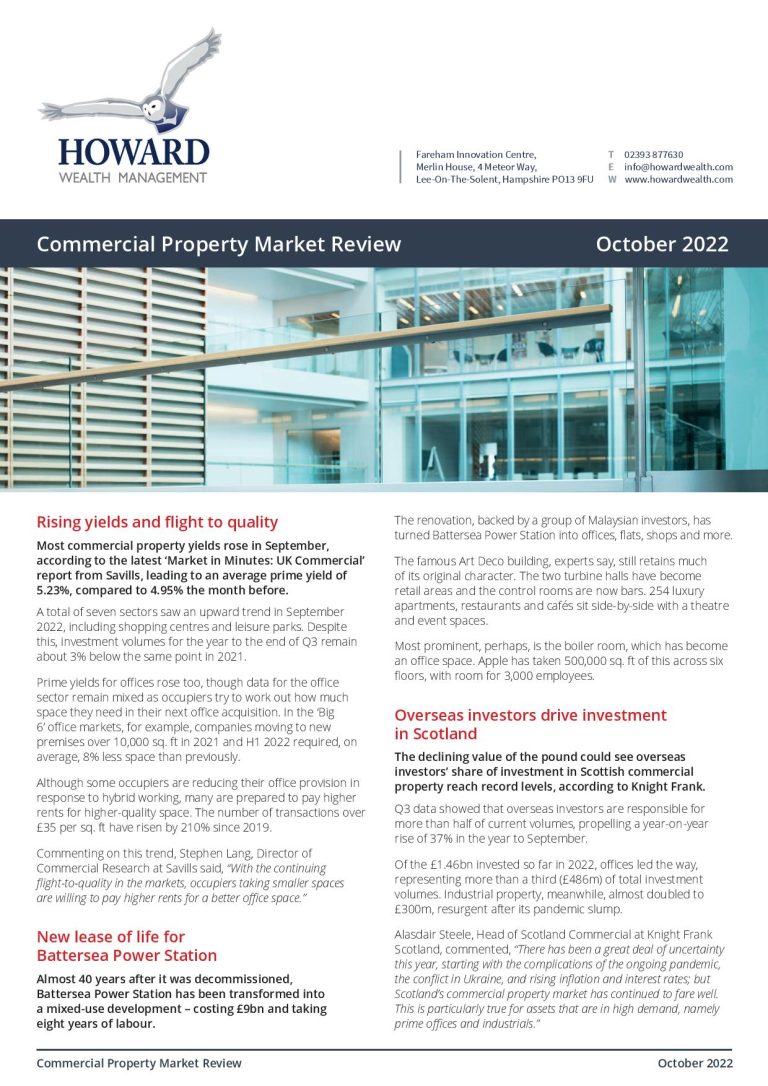 HOWARD
WEALTH MANAGEMENT

Fareham Innovation Centre,
Merlin House, 4 Meteor Way,
Lee-On-The-Solent, Hampshire PO13 9FU

T 02393 877630
E info@howardwealth.com
W www.howardwealth.com

Commercial Property Market Review

October 2022

Rising yields and flight to quality

Most commercial property yields rose in September, according to the latest 'Market in Minutes: UK Commercial' report from Savills, leading to an average prime yield of 5.23%, compared to 4.95% the month before.

A total of seven sectors saw an upward trend in September 2022, including shopping centres and leisure parks. Despite this, investment volumes for the year to the end of Q3 remain about 3% below the same point in 2021.

Prime yields for offices rose too, though data for the office sector remain mixed as occupiers try to work out how much space they need in their next office acquisition. In the 'Big 6' office markets, for example, companies moving to new premises over 10,000 sq. ft in 2021 and H1 2022 required, on average, 8% less space than previously.

Although some occupiers are reducing their office provision in response to hybrid working, many are prepared to pay higher rents for higher-quality space. The number of transactions over £35 per sq. ft have risen by 210% since 2019.

Commenting on this trend, Stephen Lang, Director of Commercial Research at Savills said, "With the continuing flight-to-quality in the markets, occupiers taking smaller spaces are willing to pay higher rents for a better office space."

New lease of life for Battersea Power Station

Almost 40 years after it was decommissioned, Battersea Power Station has been transformed into a mixed-use development – costing £9bn and taking eight years of labour.

The renovation, backed by a group of Malaysian investors, has turned Battersea Power Station into offices, flats, shops and more.

The famous Art Deco building, experts say, still retains much of its original character. The two turbine halls have become retail areas and the control rooms are now bars. 254 luxury apartments, restaurants and cafés sit side-by-side with a theatre and event spaces.

Most prominent, perhaps, is the boiler room, which has become an office space. Apple has taken 500,000 sq. ft of this across six floors, with room for 3,000 employees.

Overseas investors drive investment in Scotland

The declining value of the pound could see overseas investors' share of investment in Scottish commercial property reach record levels, according to Knight Frank.

Q3 data showed that overseas investors are responsible for more than half of current volumes, propelling a year-on-year rise of 37% in the year to September.

Of the £1.46bn invested so far in 2022, offices led the way, representing more than a third (£486m) of total investment volumes. Industrial property, meanwhile, almost doubled to £300m, resurgent after its pandemic slump.

Alasdair Steele, Head of Scotland Commercial at Knight Frank Scotland, commented, "There has been a great deal of uncertainty this year, starting with the complications of the ongoing pandemic, the conflict in Ukraine, and rising inflation and interest rates; but Scotland's commercial property market has continued to fare well. This is particularly true for assets that are in high demand, namely prime offices and industrials."

Commercial Property Market Review

October 2022